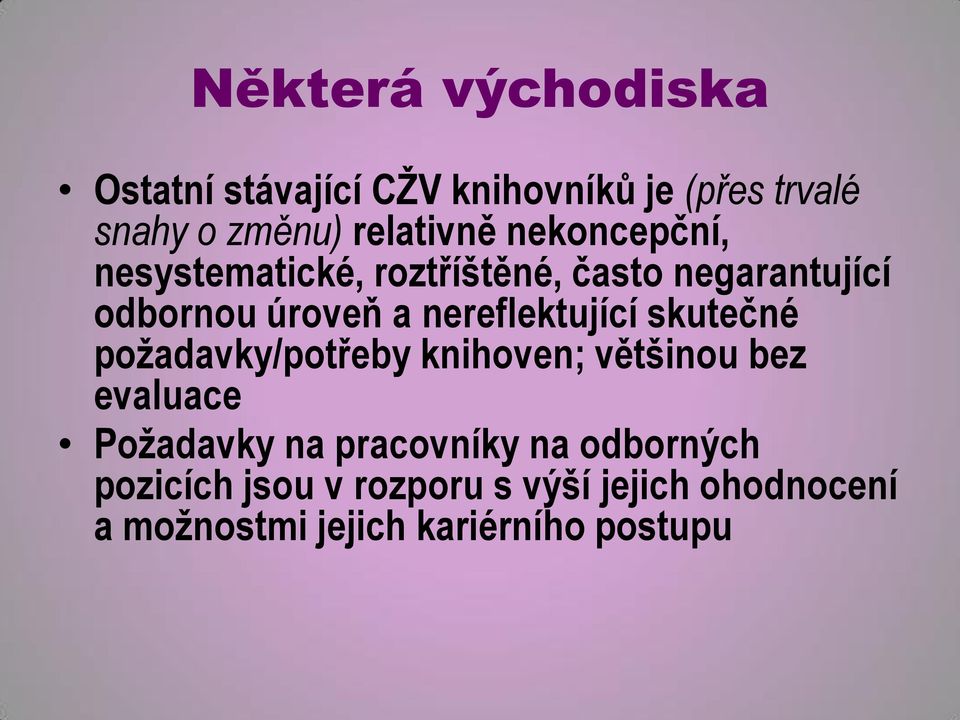 Některá východiska

• Ostatní stávající CŽV knihovníků je (přes trvalé snahy o změnu) relativně nekoncepční, nesystematické, roztříštěné, často negarantující odbornou úroveň a nereflektující skutečné požadavky/potřeby knihoven; většinou bez evaluace
• Požadavky na pracovníky na odborných pozicích jsou v rozporu s výší jejich ohodnocení a možnostmi jejich kariérního postupu